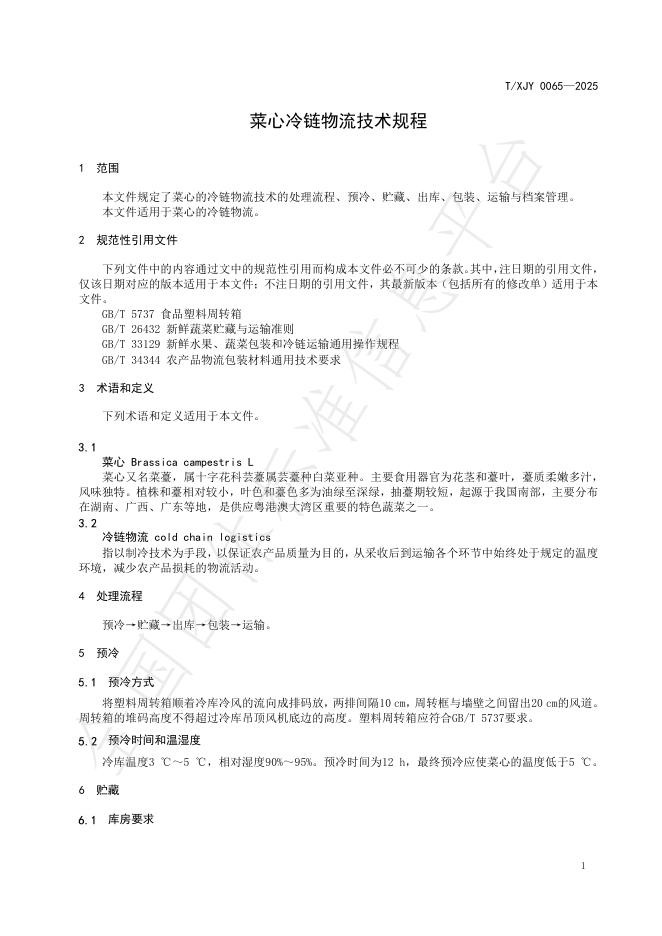 T/XJY 0065—2025

菜心冷链物流技术规程

1 范围

本文件规定了菜心的冷链物流技术的处理流程、预冷、贮藏、出库、包装、运输与档案管理。
本文件适用于菜心的冷链物流。

2 规范性引用文件

下列文件中的内容通过文中的规范性引用而构成本文件必不可少的条款。其中，注日期的引用文件，仅该日期对应的版本适用于本文件；不注日期的引用文件，其最新版本（包括所有的修改单）适用于本文件。

GB/T 5737 食品塑料周转箱
GB/T 26432 新鲜蔬菜贮藏与运输准则
GB/T 33129 新鲜水果、蔬菜包装和冷链运输通用操作规程
GB/T 34344 农产品物流包装材料通用技术要求

3 术语和定义

下列术语和定义适用于本文件。

3.1
菜心 Brassica campestris L
菜心又名菜薹，属十字花科芸薹属芸薹种白菜亚种。主要食用器官为花茎和薹叶，薹质柔嫩多汁，风味独特。植株和薹相对较小，叶色和薹色多为油绿至深绿，抽薹期较短，起源于我国南部，主要分布在湖南、广西、广东等地，是供应粤港澳大湾区重要的特色蔬菜之一。
3.2
冷链物流 cold chain logistics
指以制冷技术为手段，以保证农产品质量为目的，从采收后到运输各个环节中始终处于规定的温度环境，减少农产品损耗的物流活动。

4 处理流程

预冷→贮藏→出库→包装→运输。

5 预冷

5.1 预冷方式

将塑料周转箱顺着冷库冷风的流向成排码放，两排间隔10 cm，周转框与墙壁之间留出20 cm的风道。周转箱的堆码高度不得超过冷库吊顶风机底边的高度。塑料周转箱应符合GB/T 5737要求。

5.2 预冷时间和温湿度

冷库温度3 ℃～5 ℃，相对湿度90%～95%。预冷时间为12 h，最终预冷应使菜心的温度低于5 ℃。

6 贮藏

6.1 库房要求

1